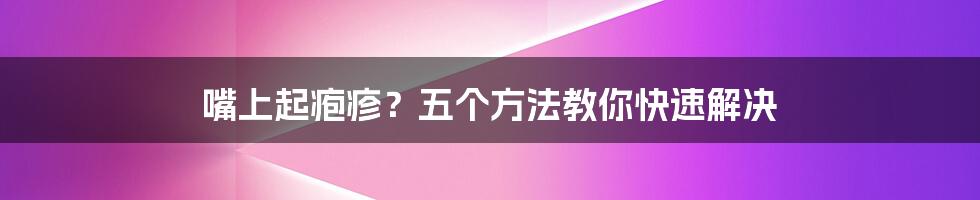 嘴上起疱疹？五个方法教你快速解决